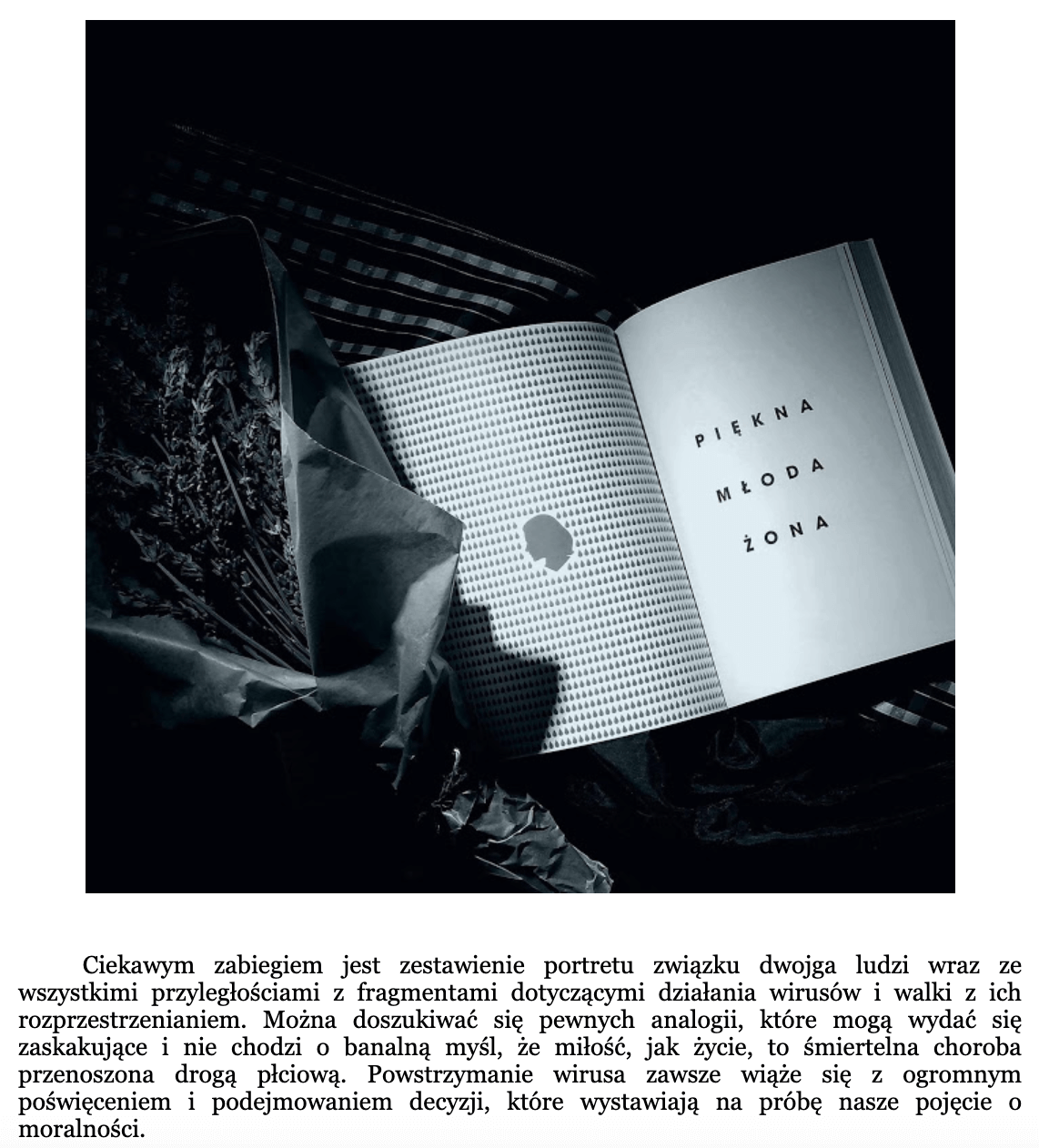 PIĘKNA
MŁODA
ŻONA

Ciekawym zabiegiem jest zestawienie portretu związku dwojga ludzi wraz ze wszystkimi przyległościami z fragmentami dotyczącymi działania wirusów i walki z ich rozprzestrzenianiem. Można doszukiwać się pewnych analogii, które mogą wydać się zaskakujące i nie chodzi o banalną myśl, że miłość, jak życie, to śmiertelna choroba przenoszona drogą płciową. Powstrzymanie wirusa zawsze wiąże się z ogromnym poświęceniem i podejmowaniem decyzji, które wystawiają na próbę nasze pojęcie o moralności.